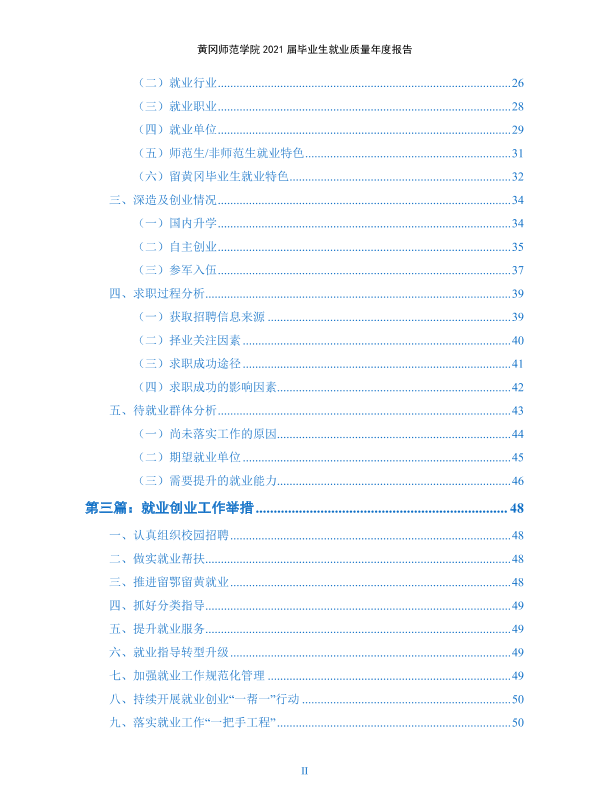 黄冈师范学院2021届毕业生就业质量年度报告

（二）就业行业 26

（三）就业职业 28

（四）就业单位 29

（五）师范生/非师范生就业特色 31

（六）留黄冈毕业生就业特色 32

三、深造及创业情况 34

（一）国内升学 34

（二）自主创业 35

（三）参军入伍 37

四、求职过程分析 39

（一）获取招聘信息来源 39

（二）择业关注因素 40

（三）求职成功途径 41

（四）求职成功的影响因素 42

五、待就业群体分析 43

（一）尚未落实工作的原因 44

（二）期望就业单位 45

（三）需要提升的就业能力 46

第三篇：就业创业工作举措 48

一、认真组织校园招聘 48

二、做实就业帮扶 48

三、推进留鄂留黄就业 48

四、抓好分类指导 49

五、提升就业服务 49

六、就业指导转型升级 49

七、加强就业工作规范化管理 49

八、持续开展就业创业“一帮一”行动 50

九、落实就业工作“一把手工程” 50

II